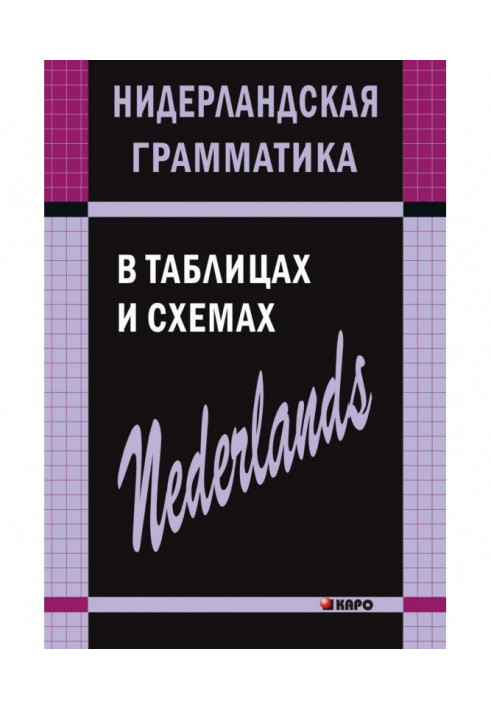 НИДЕРЛАНДСКАЯ ГРАММАТИКА

В ТАБЛИЦАХ И СХЕМАХ

Nederlands

КАРО